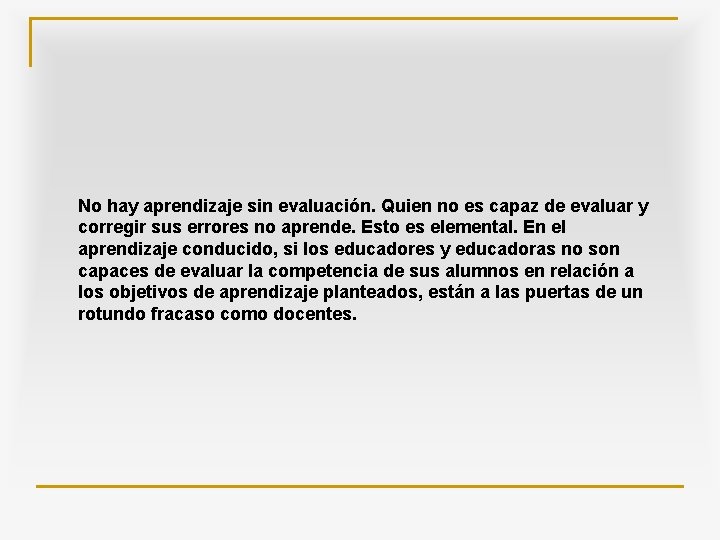 No hay aprendizaje sin evaluación. Quien no es capaz de evaluar y corregir sus errores no aprende. Esto es elemental. En el aprendizaje conducido, si los educadores y educadoras no son capaces de evaluar la competencia de sus alumnos en relación a los objetivos de aprendizaje planteados, están a las puertas de un rotundo fracaso como docentes.